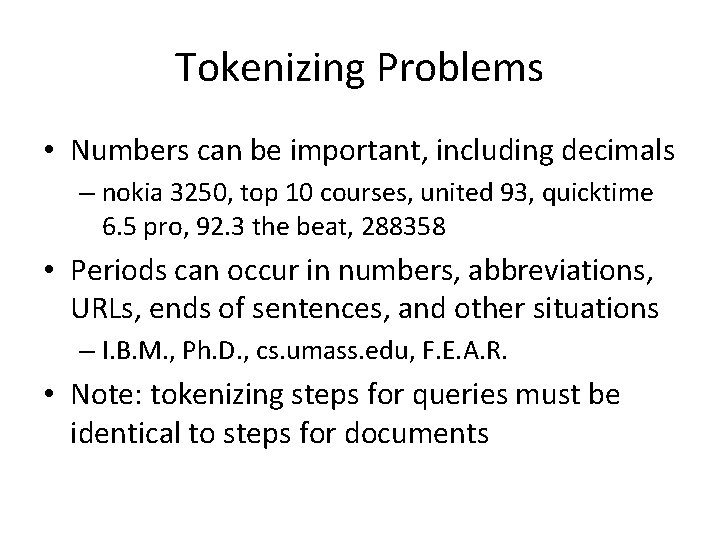 Tokenizing Problems

• Numbers can be important, including decimals
– nokia 3250, top 10 courses, united 93, quicktime 6.5 pro, 92.3 the beat, 288358

• Periods can occur in numbers, abbreviations, URLs, ends of sentences, and other situations
– I.B.M., Ph.D., cs.umass.edu, F.E.A.R.

• Note: tokenizing steps for queries must be identical to steps for documents